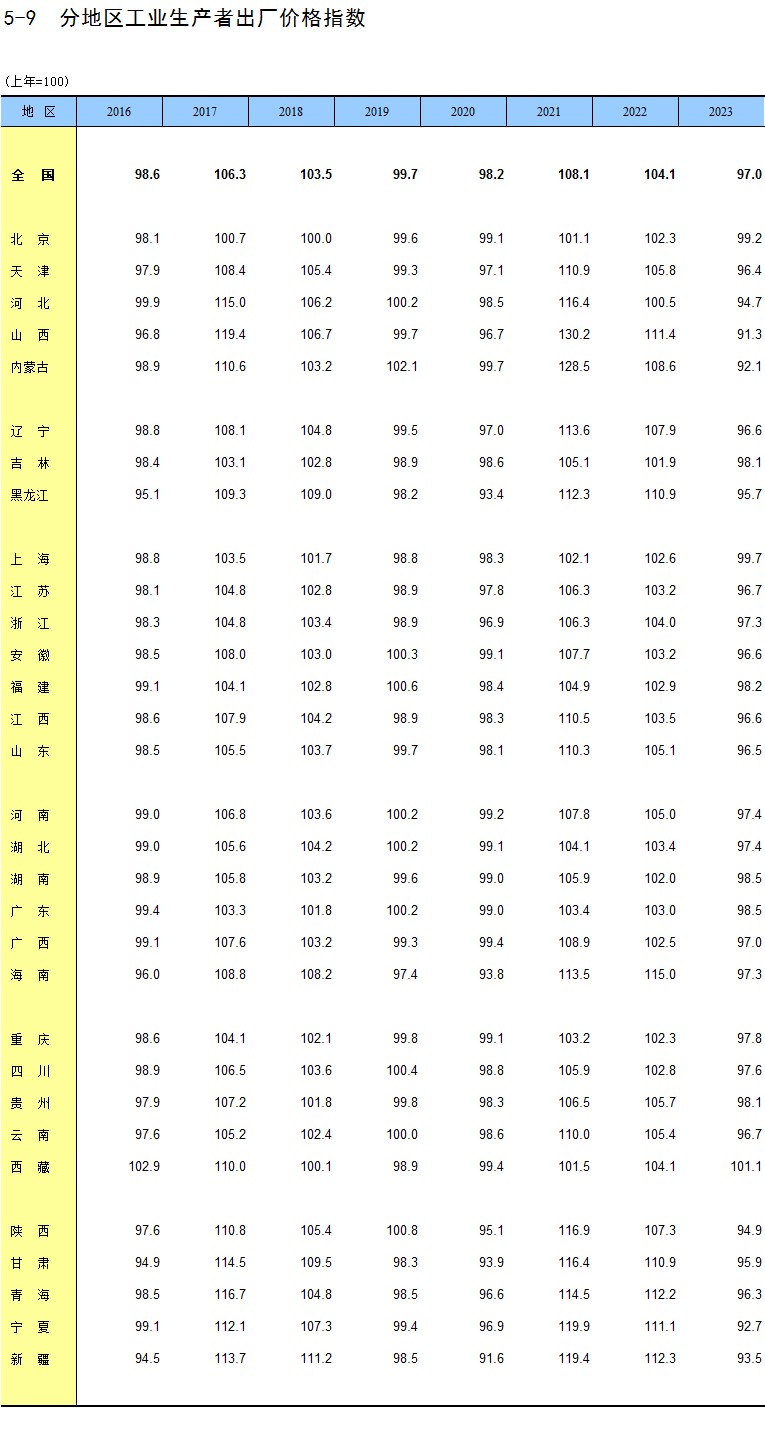 5-9 分地区工业生产者出厂价格指数

(上年=100)

| 地 区 | 2016 | 2017 | 2018 | 2019 | 2020 | 2021 | 2022 | 2023 |
|---|---|---|---|---|---|---|---|---|
| 全 国 | 98.6 | 106.3 | 103.5 | 99.7 | 98.2 | 108.1 | 104.1 | 97.0 |
| 北 京 | 98.1 | 100.7 | 100.0 | 99.6 | 99.1 | 101.1 | 102.3 | 99.2 |
| 天 津 | 97.9 | 108.4 | 105.4 | 99.3 | 97.1 | 110.9 | 105.8 | 96.4 |
| 河 北 | 99.9 | 115.0 | 106.2 | 100.2 | 98.5 | 116.4 | 100.5 | 94.7 |
| 山 西 | 96.8 | 119.4 | 106.7 | 99.7 | 96.7 | 130.2 | 111.4 | 91.3 |
| 内蒙古 | 98.9 | 110.6 | 103.2 | 102.1 | 99.7 | 128.5 | 108.6 | 92.1 |
| 辽 宁 | 98.8 | 108.1 | 104.8 | 99.5 | 97.0 | 113.6 | 107.9 | 96.6 |
| 吉 林 | 98.4 | 103.1 | 102.8 | 98.9 | 98.6 | 105.1 | 101.9 | 98.1 |
| 黑龙江 | 95.1 | 109.3 | 109.0 | 98.2 | 93.4 | 112.3 | 110.9 | 95.7 |
| 上 海 | 98.8 | 103.5 | 101.7 | 98.8 | 98.3 | 102.1 | 102.6 | 99.7 |
| 江 苏 | 98.1 | 104.8 | 102.8 | 98.9 | 97.8 | 106.3 | 103.2 | 96.7 |
| 浙 江 | 98.3 | 104.8 | 103.4 | 98.9 | 96.9 | 106.3 | 104.0 | 97.3 |
| 安 徽 | 98.5 | 108.0 | 103.0 | 100.3 | 99.1 | 107.7 | 103.2 | 96.6 |
| 福 建 | 99.1 | 104.1 | 102.8 | 100.6 | 98.4 | 104.9 | 102.9 | 98.2 |
| 江 西 | 98.6 | 107.9 | 104.2 | 98.9 | 98.3 | 110.5 | 103.5 | 96.6 |
| 山 东 | 98.5 | 105.5 | 103.7 | 99.7 | 98.1 | 110.3 | 105.1 | 96.5 |
| 河 南 | 99.0 | 106.8 | 103.6 | 100.2 | 99.2 | 107.8 | 105.0 | 97.4 |
| 湖 北 | 99.0 | 105.6 | 104.2 | 100.2 | 99.1 | 104.1 | 103.4 | 97.4 |
| 湖 南 | 98.9 | 105.8 | 103.2 | 99.6 | 99.0 | 105.9 | 102.0 | 98.5 |
| 广 东 | 99.4 | 103.3 | 101.8 | 100.2 | 99.0 | 103.4 | 103.0 | 98.5 |
| 广 西 | 99.1 | 107.6 | 103.2 | 99.3 | 99.4 | 108.9 | 102.5 | 97.0 |
| 海 南 | 96.0 | 108.8 | 108.2 | 97.4 | 93.8 | 113.5 | 115.0 | 97.3 |
| 重 庆 | 98.6 | 104.1 | 102.1 | 99.8 | 99.1 | 103.2 | 102.3 | 97.8 |
| 四 川 | 98.9 | 106.5 | 103.6 | 100.4 | 98.8 | 105.9 | 102.8 | 97.6 |
| 贵 州 | 97.9 | 107.2 | 101.8 | 99.8 | 98.3 | 106.5 | 105.7 | 98.1 |
| 云 南 | 97.6 | 105.2 | 102.4 | 100.0 | 98.6 | 110.0 | 105.4 | 96.7 |
| 西 藏 | 102.9 | 110.0 | 100.1 | 98.9 | 99.4 | 101.5 | 104.1 | 101.1 |
| 陕 西 | 97.6 | 110.8 | 105.4 | 100.8 | 95.1 | 116.9 | 107.3 | 94.9 |
| 甘 肃 | 94.9 | 114.5 | 109.5 | 98.3 | 93.9 | 116.4 | 110.9 | 95.9 |
| 青 海 | 98.5 | 116.7 | 104.8 | 98.5 | 96.6 | 114.5 | 112.2 | 96.3 |
| 宁 夏 | 99.1 | 112.1 | 107.3 | 99.4 | 96.9 | 119.9 | 111.1 | 92.7 |
| 新 疆 | 94.5 | 113.7 | 111.2 | 98.5 | 91.6 | 119.4 | 112.3 | 93.5 |